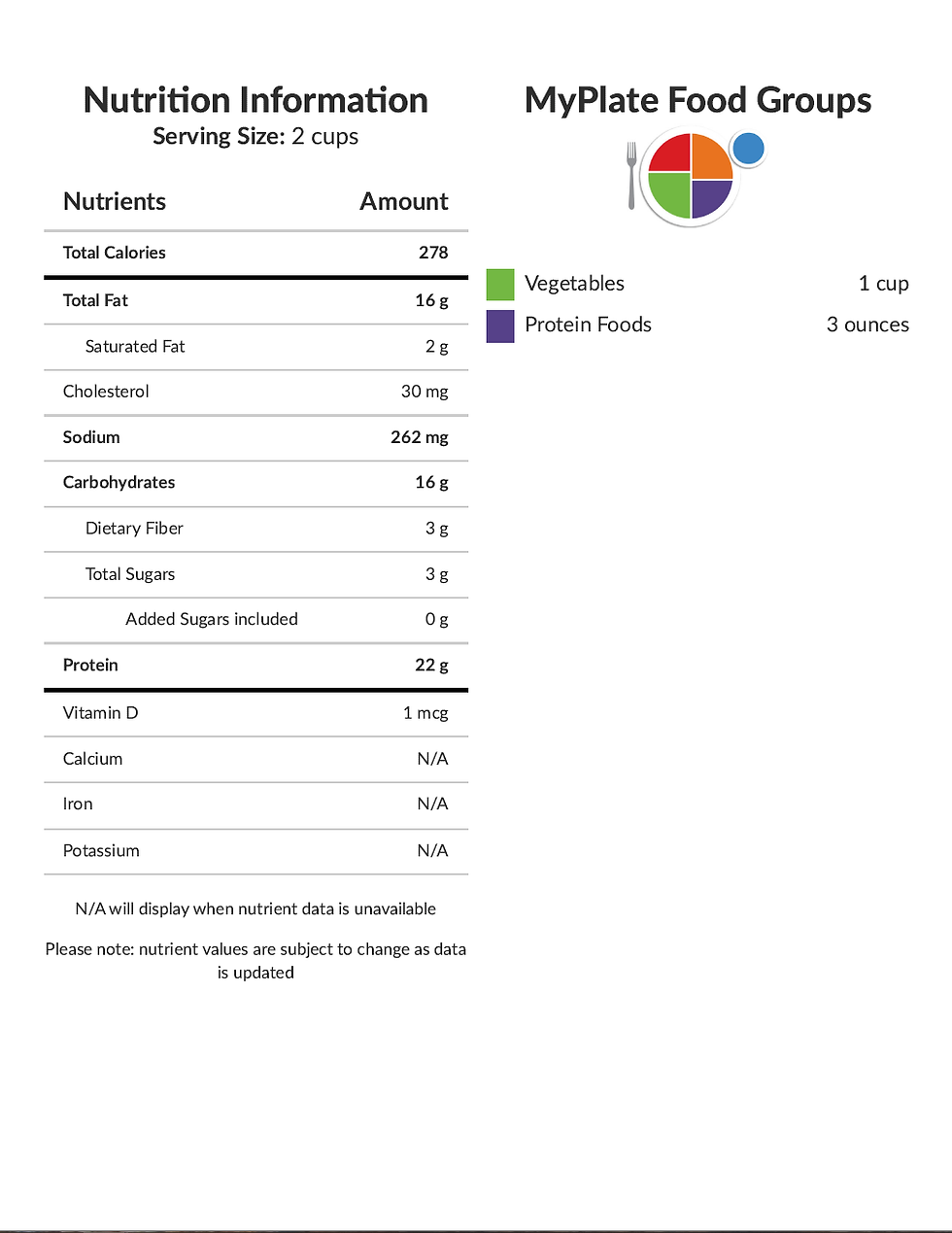 Nutrition Information
Serving Size: 2 cups

| Nutrients | Amount |
|---|---|
| Total Calories | 278 |
| Total Fat | 16 g |
| Saturated Fat | 2 g |
| Cholesterol | 30 mg |
| Sodium | 262 mg |
| Carbohydrates | 16 g |
| Dietary Fiber | 3 g |
| Total Sugars | 3 g |
| Added Sugars included | 0 g |
| Protein | 22 g |
| Vitamin D | 1 mcg |
| Calcium | N/A |
| Iron | N/A |
| Potassium | N/A |

N/A will display when nutrient data is unavailable

Please note: nutrient values are subject to change as data is updated

MyPlate Food Groups

Vegetables 1 cup
Protein Foods 3 ounces